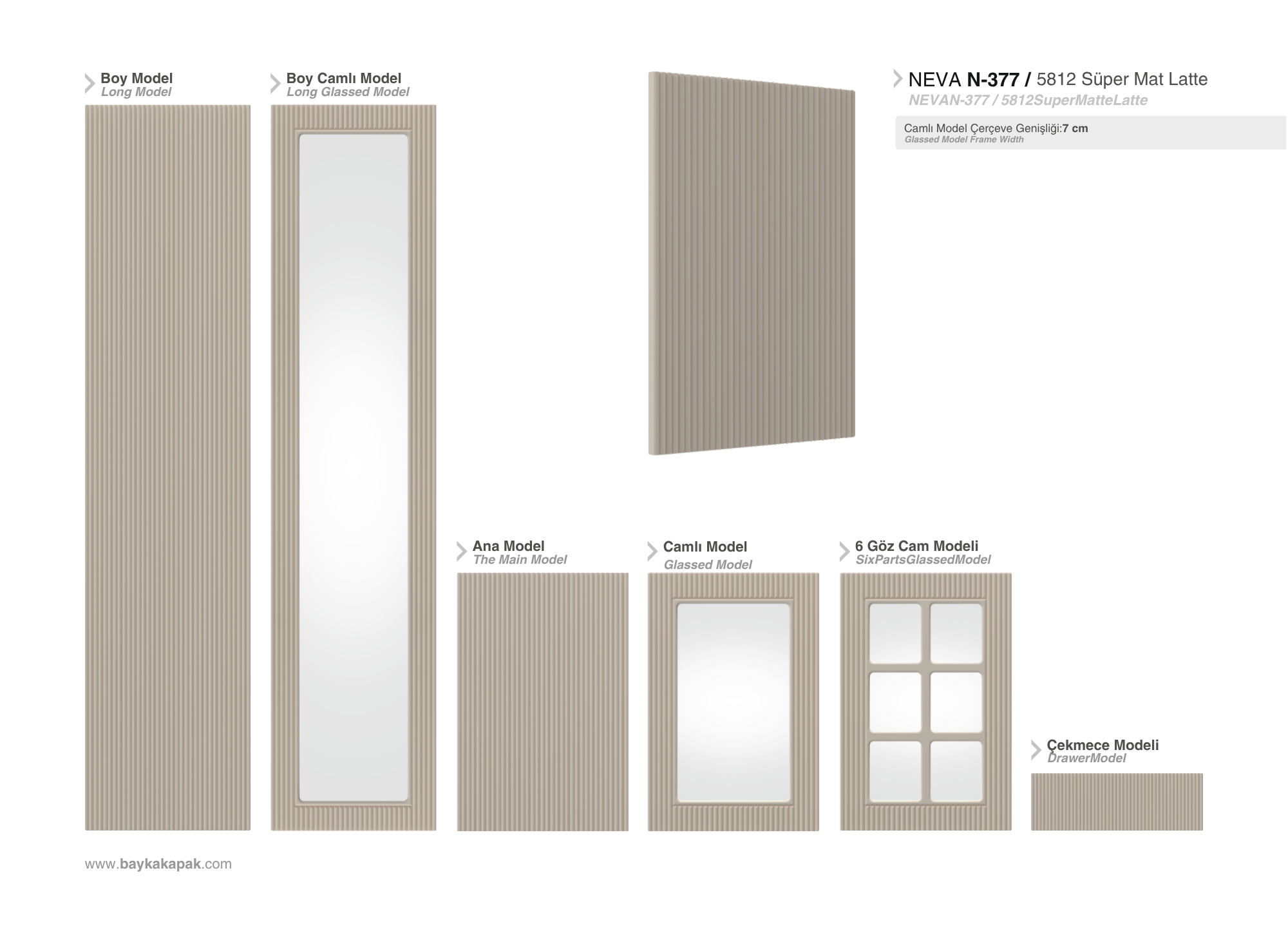 Boy Model
Long Model

Boy Camlı Model
Long Glassed Model

NEVA N-377 / 5812 Süper Mat Latte
NEVAN-377 / 5812SuperMatteLatte

Camlı Model Çerçeve Genişliği:7 cm
Glassed Model Frame Width

Ana Model
The Main Model

Camlı Model
Glassed Model

6 Göz Cam Modeli
SixPartsGlassedModel

Çekmece Modeli
DrawerModel

www.baykakapak.com